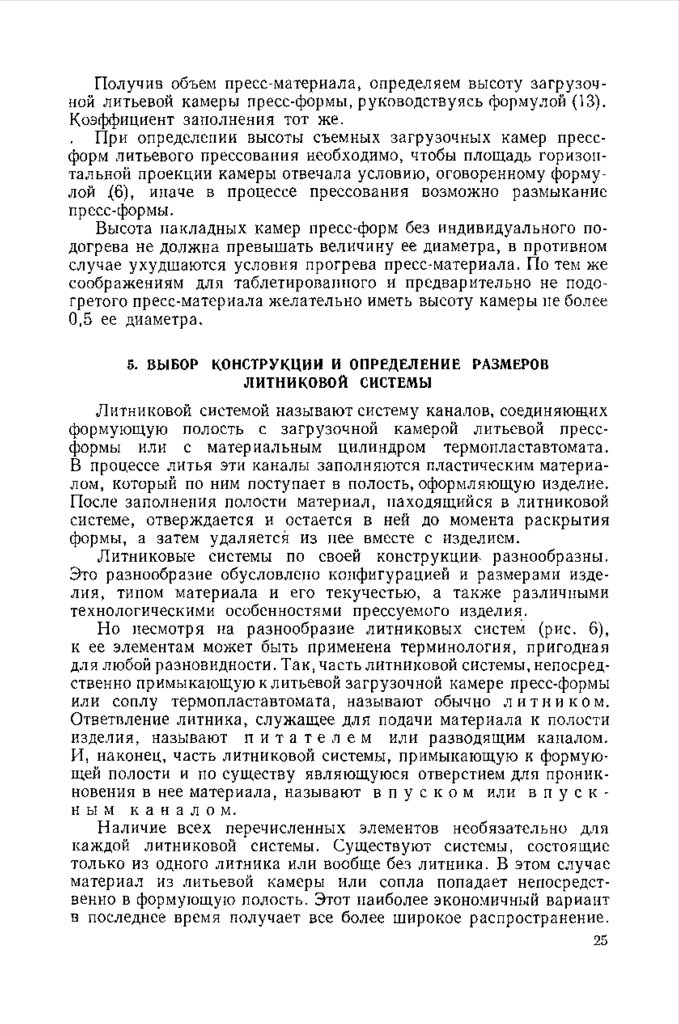 Получив объем пресс-материала, определяем высоту загрузочной литьевой камеры пресс-формы, руководствуясь формулой (13). Коэффициент заполнения тот же.

. При определении высоты съемных загрузочных камер пресс-форм литьевого прессования необходимо, чтобы площадь горизонтальной проекции камеры отвечала условию, оговоренному формулой (6), иначе в процессе прессования возможно размыкание пресс-формы.

Высота накладных камер пресс-форм без индивидуального подогрева не должна превышать величину ее диаметра, в противном случае ухудшаются условия прогрева пресс-материала. По тем же соображениям для таблетированного и предварительно не подогретого пресс-материала желательно иметь высоту камеры не более 0,5 ее диаметра.

5. ВЫБОР КОНСТРУКЦИИ И ОПРЕДЕЛЕНИЕ РАЗМЕРОВ ЛИТНИКОВОЙ СИСТЕМЫ

Литниковой системой называют систему каналов, соединяющих формующую полость с загрузочной камерой литьевой пресс-формы или с материальным цилиндром термопластавтомата. В процессе литья эти каналы заполняются пластическим материалом, который по ним поступает в полость, оформляющую изделие. После заполнения полости материал, находящийся в литниковой системе, отверждается и остается в ней до момента раскрытия формы, а затем удаляется из нее вместе с изделием.

Литниковые системы по своей конструкции разнообразны. Это разнообразие обусловлено конфигурацией и размерами изделия, типом материала и его текучестью, а также различными технологическими особенностями прессуемого изделия.

Но несмотря на разнообразие литниковых систем (рис. 6), к ее элементам может быть применена терминология, пригодная для любой разновидности. Так, часть литниковой системы, непосредственно примыкающую к литьевой загрузочной камере пресс-формы или соплу термопластавтомата, называют обычно литником. Ответвление литника, служащее для подачи материала к полости изделия, называют питателем или разводящим каналом. И, наконец, часть литниковой системы, примыкающую к формующей полости и по существу являющуюся отверстием для проникновения в нее материала, называют впуском или впускным каналом.

Наличие всех перечисленных элементов необязательно для каждой литниковой системы. Существуют системы, состоящие только из одного литника или вообще без литника. В этом случае материал из литьевой камеры или сопла попадает непосредственно в формующую полость. Этот наиболее экономичный вариант в последнее время получает все более широкое распространение.

25